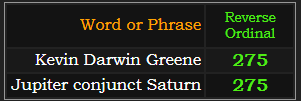 | Word or Phrase | Reverse Ordinal |
|---|---|
| Kevin Darwin Greene | 275 |
| Jupiter conjunct Saturn | 275 |